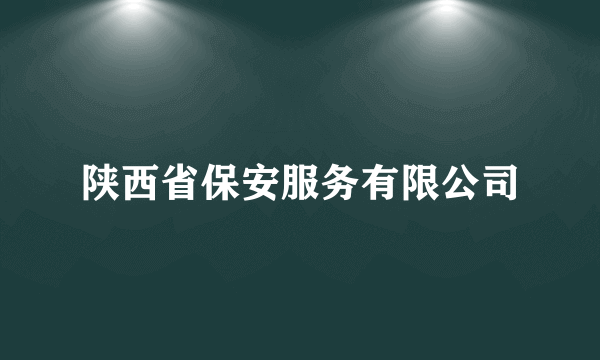 陕西省保安服务有限公司